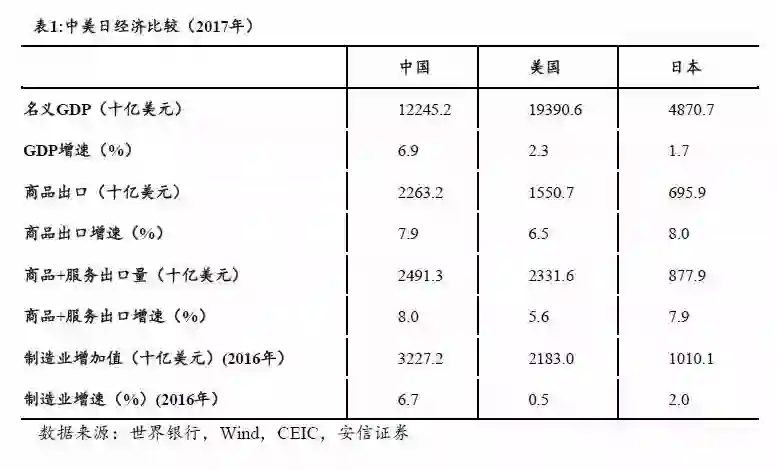 表1:中美日经济比较（2017年）

|  | 中国 | 美国 | 日本 |
|---|---|---|---|
| 名义GDP（十亿美元） | 12245.2 | 19390.6 | 4870.7 |
| GDP增速（%） | 6.9 | 2.3 | 1.7 |
| 商品出口（十亿美元） | 2263.2 | 1550.7 | 695.9 |
| 商品出口增速（%） | 7.9 | 6.5 | 8.0 |
| 商品+服务出口量（十亿美元） | 2491.3 | 2331.6 | 877.9 |
| 商品+服务出口增速（%） | 8.0 | 5.6 | 7.9 |
| 制造业增加值（十亿美元）(2016年) | 3227.2 | 2183.0 | 1010.1 |
| 制造业增速（%）(2016年) | 6.7 | 0.5 | 2.0 |

数据来源：世界银行，Wind，CEIC，安信证券